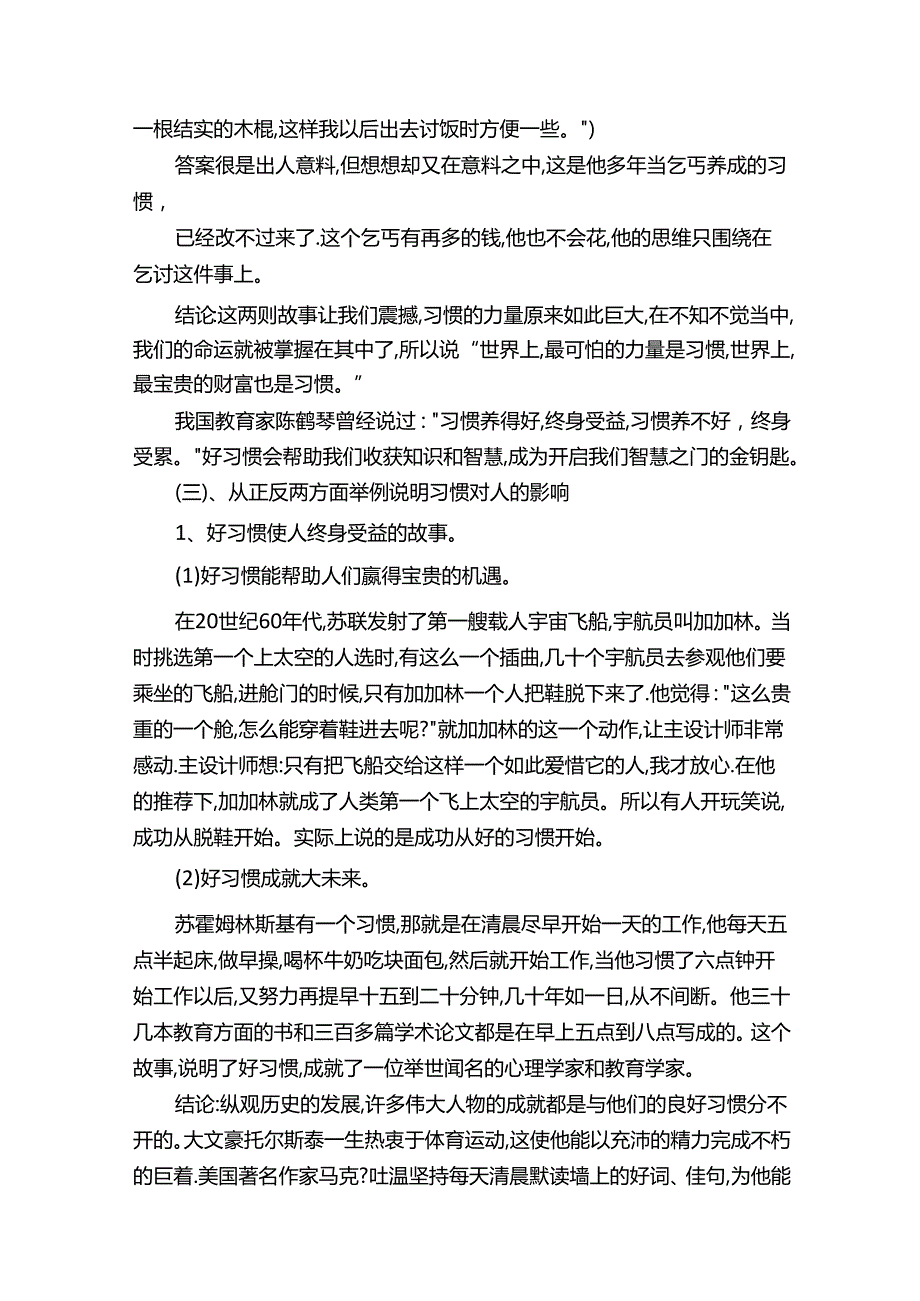 一根结实的木棍,这样我以后出去讨饭时方便一些。")

答案很是出人意料,但想想却又在意料之中,这是他多年当乞丐养成的习惯，

已经改不过来了.这个乞丐有再多的钱,他也不会花,他的思维只围绕在乞讨这件事上。

结论这两则故事让我们震撼,习惯的力量原来如此巨大,在不知不觉当中,我们的命运就被掌握在其中了,所以说“世界上,最可怕的力量是习惯,世界上,最宝贵的财富也是习惯。”

我国教育家陈鹤琴曾经说过："习惯养得好,终身受益,习惯养不好，终身受累。"好习惯会帮助我们收获知识和智慧,成为开启我们智慧之门的金钥匙。

(三)、从正反两方面举例说明习惯对人的影响

1、好习惯使人终身受益的故事。

(1)好习惯能帮助人们赢得宝贵的机遇。

在20世纪60年代,苏联发射了第一艘载人宇宙飞船,宇航员叫加加林。当时挑选第一个上太空的人选时,有这么一个插曲,几十个宇航员去参观他们要乘坐的飞船,进舱门的时候,只有加加林一个人把鞋脱下来了.他觉得："这么贵重的一个舱,怎么能穿着鞋进去呢?"就加加林的这一个动作,让主设计师非常感动.主设计师想:只有把飞船交给这样一个如此爱惜它的人,我才放心.在他的推荐下,加加林就成了人类第一个飞上太空的宇航员。所以有人开玩笑说,成功从脱鞋开始。实际上说的是成功从好的习惯开始。

(2)好习惯成就大未来。

苏霍姆林斯基有一个习惯,那就是在清晨尽早开始一天的工作,他每天五点半起床,做早操,喝杯牛奶吃块面包,然后就开始工作,当他习惯了六点钟开始工作以后,又努力再提早十五到二十分钟,几十年如一日,从不间断。他三十几本教育方面的书和三百多篇学术论文都是在早上五点到八点写成的。这个故事,说明了好习惯,成就了一位举世闻名的心理学家和教育学家。

结论:纵观历史的发展,许多伟大人物的成就都是与他们的良好习惯分不开的。大文豪托尔斯泰一生热衷于体育运动,这使他能以充沛的精力完成不朽的巨着.美国著名作家马克?吐温坚持每天清晨默读墙上的好词、佳句,为他能